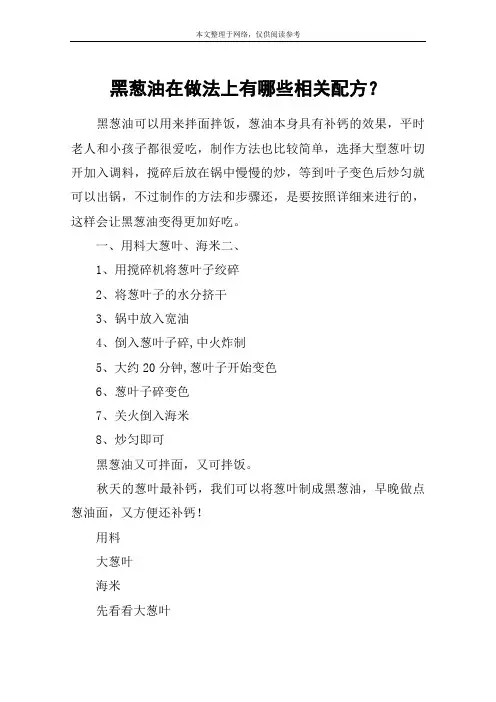 本文整理于网络，仅供阅读参考

黑葱油在做法上有哪些相关配方？

黑葱油可以用来拌面拌饭，葱油本身具有补钙的效果，平时老人和小孩子都很爱吃，制作方法也比较简单，选择大型葱叶切开加入调料，搅碎后放在锅中慢慢的炒，等到叶子变色后炒匀就可以出锅，不过制作的方法和步骤还，是要按照详细来进行的，这样会让黑葱油变得更加好吃。

一、用料大葱叶、海米二、

1、用搅碎机将葱叶子绞碎

2、将葱叶子的水分挤干

3、锅中放入宽油

4、倒入葱叶子碎,中火炸制

5、大约 20 分钟,葱叶子开始变色

6、葱叶子碎变色

7、关火倒入海米

8、炒匀即可

黑葱油又可拌面，又可拌饭。

秋天的葱叶最补钙，我们可以将葱叶制成黑葱油，早晚做点葱油面，又方便还补钙！

用料

大葱叶

海米

先看看大葱叶